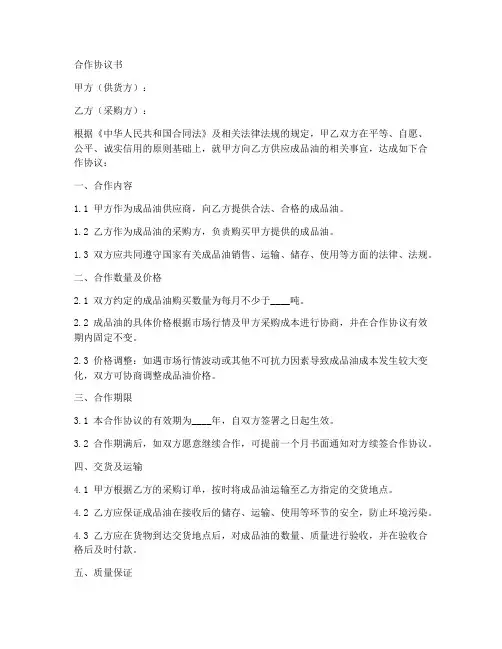 合作协议书

甲方（供货方）：

乙方（采购方）：

根据《中华人民共和国合同法》及相关法律法规的规定，甲乙双方在平等、自愿、公平、诚实信用的原则基础上，就甲方向乙方供应成品油的相关事宜，达成如下合作协议：

一、合作内容

1.1 甲方作为成品油供应商，向乙方提供合法、合格的成品油。

1.2 乙方作为成品油的采购方，负责购买甲方提供的成品油。

1.3 双方应共同遵守国家有关成品油销售、运输、储存、使用等方面的法律、法规。

二、合作数量及价格

2.1 双方约定的成品油购买数量为每月不少于____吨。

2.2 成品油的具体价格根据市场行情及甲方采购成本进行协商，并在合作协议有效期内固定不变。

2.3 价格调整：如遇市场行情波动或其他不可抗力因素导致成品油成本发生较大变化，双方可协商调整成品油价格。

三、合作期限

3.1 本合作协议的有效期为____年，自双方签署之日起生效。

3.2 合作期满后，如双方愿意继续合作，可提前一个月书面通知对方续签合作协议。

四、交货及运输

4.1 甲方根据乙方的采购订单，按时将成品油运输至乙方指定的交货地点。

4.2 乙方应保证成品油在接收后的储存、运输、使用等环节的安全，防止环境污染。

4.3 乙方应在货物到达交货地点后，对成品油的数量、质量进行验收，并在验收合格后及时付款。

五、质量保证